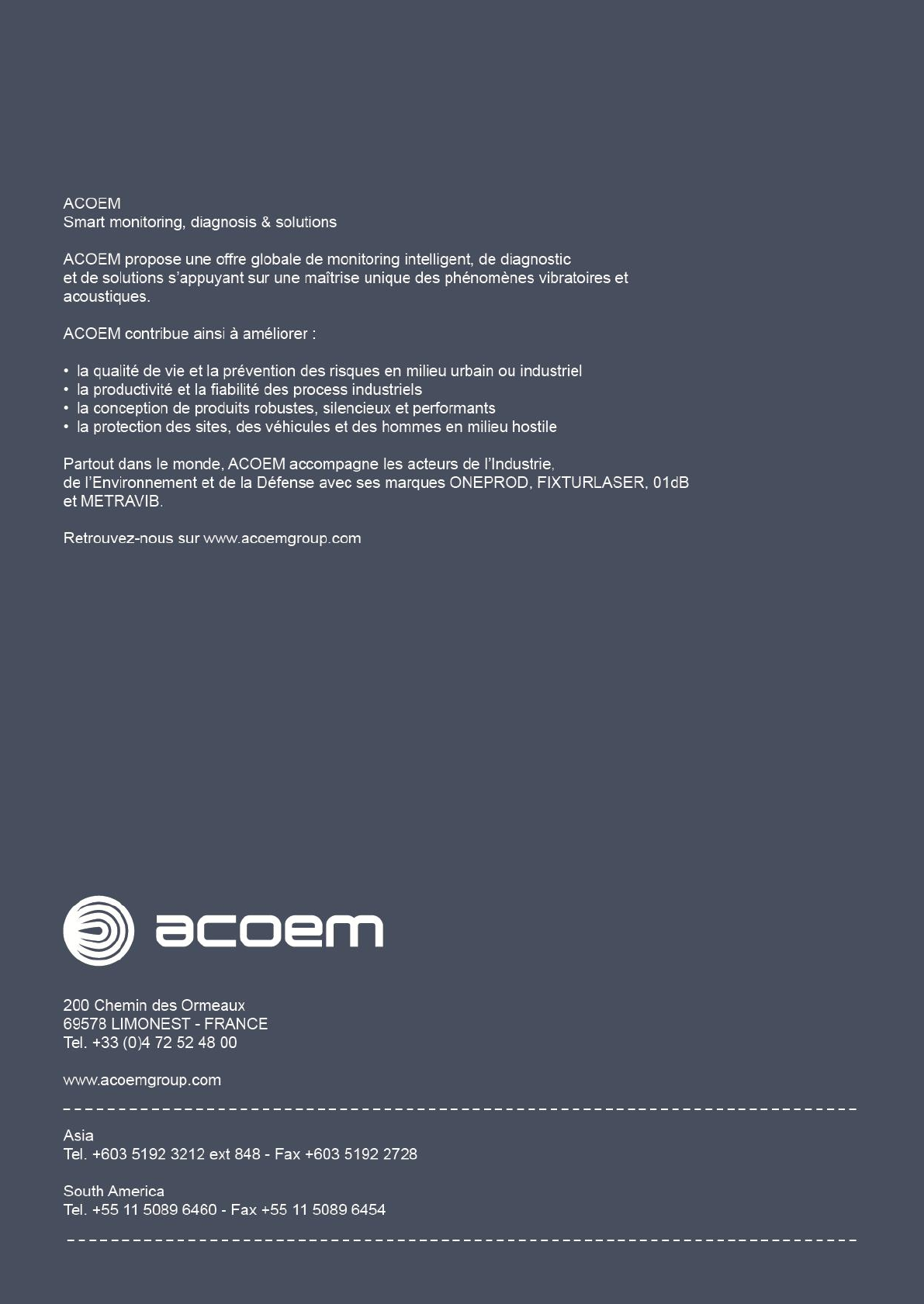 ACOEM
Smart monitoring, diagnosis & solutions

ACOEM propose une offre globale de monitoring intelligent, de diagnostic et de solutions s'appuyant sur une maîtrise unique des phénomènes vibratoires et acoustiques.

ACOEM contribue ainsi à améliorer :

• la qualité de vie et la prévention des risques en milieu urbain ou industriel
• la productivité et la fiabilité des process industriels
• la conception de produits robustes, silencieux et performants
• la protection des sites, des véhicules et des hommes en milieu hostile

Partout dans le monde, ACOEM accompagne les acteurs de l'Industrie, de l'Environnement et de la Défense avec ses marques ONEPROD, FIXTURLASER, 01dB et METRAVIB.

Retrouvez-nous sur www.acoemgroup.com

acoem

200 Chemin des Ormeaux
69578 LIMONEST - FRANCE
Tel. +33 (0)4 72 52 48 00

www.acoemgroup.com

Asia
Tel. +603 5192 3212 ext 848 - Fax +603 5192 2728

South America
Tel. +55 11 5089 6460 - Fax +55 11 5089 6454